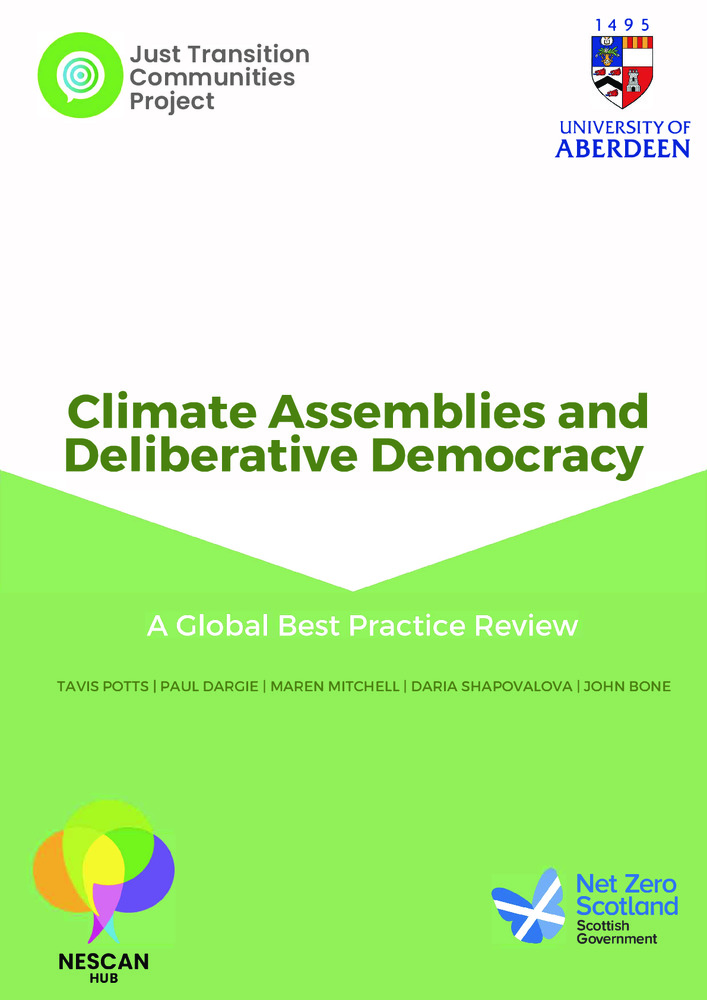 Just Transition Communities Project

1495
UNIVERSITY OF ABERDEEN

Climate Assemblies and Deliberative Democracy

A Global Best Practice Review

TAVIS POTTS | PAUL DARGIE | MAREN MITCHELL | DARIA SHAPOVALOVA | JOHN BONE

NESCAN HUB

Net Zero Scotland
Scottish Government